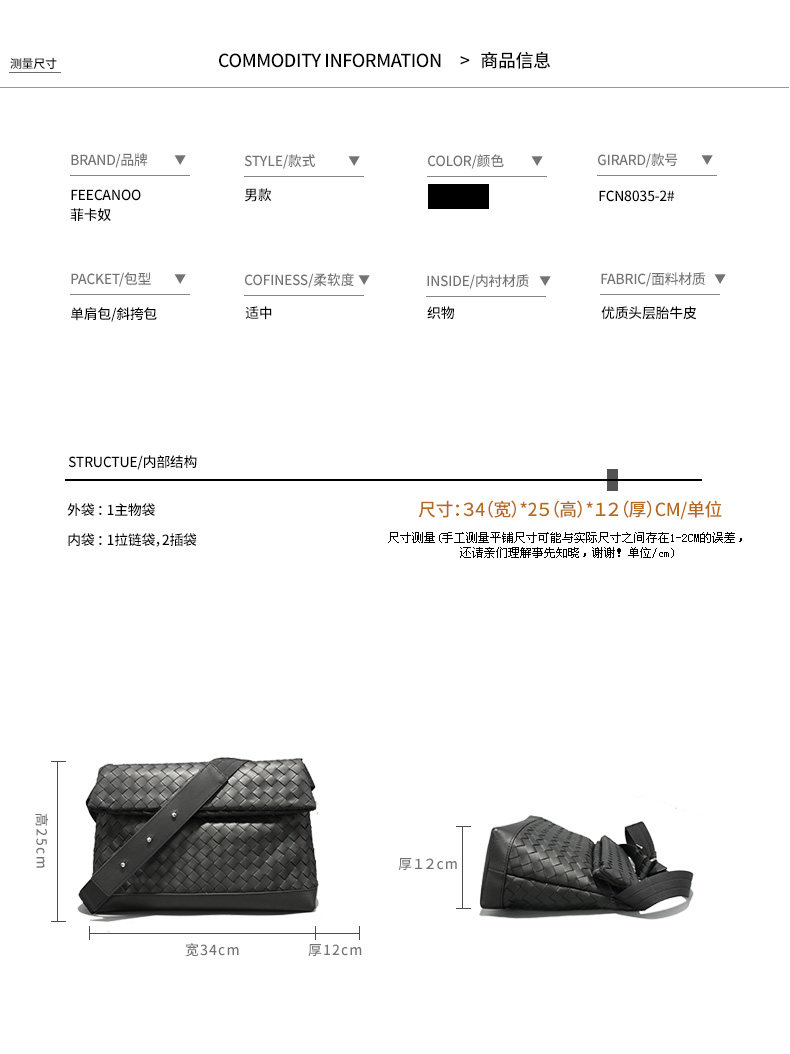 测量尺寸

COMMODITY INFORMATION > 商品信息

BRAND/品牌 ▼
FEECANOO
菲卡奴

STYLE/款式 ▼
男款

COLOR/颜色 ▼

GIRARD/款号 ▼
FCN8035-2#

PACKET/包型 ▼
单肩包/斜挎包

COFINESS/柔软度 ▼
适中

INSIDE/内衬材质 ▼
织物

FABRIC/面料材质 ▼
优质头层胎牛皮

STRUCTUE/内部结构

外袋：1主物袋

内袋：1拉链袋,2插袋

尺寸:34(宽)*25(高)*12(厚)CM/单位

尺寸测量(手工测量平铺尺寸可能与实际尺寸之间存在1-2CM的误差，还请亲们理解事先知晓，谢谢！单位/cm)

高25cm

宽34cm

厚12cm

厚12cm